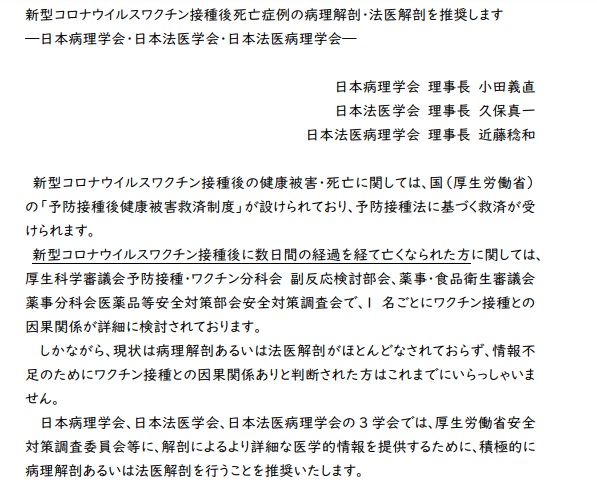 新型コロナウイルスワクチン接種後死亡症例の病理解剖・法医解剖を推奨します
―日本病理学会・日本法医学会・日本法医病理学会―

日本病理学会 理事長 小田義直
日本法医学会 理事長 久保真一
日本法医病理学会 理事長 近藤稔和

新型コロナウイルスワクチン接種後の健康被害・死亡に関しては、国（厚生労働省）の「予防接種後健康被害救済制度」が設けられており、予防接種法に基づく救済が受けられます。

新型コロナウイルスワクチン接種後に数日間の経過を経て亡くなられた方に関しては、厚生科学審議会予防接種・ワクチン分科会 副反応検討部会、薬事・食品衛生審議会薬事分科会医薬品等安全対策部会安全対策調査会で、1 名ごとにワクチン接種との因果関係が詳細に検討されております。

しかながら、現状は病理解剖あるいは法医解剖がほとんどなされておらず、情報不足のためにワクチン接種との因果関係ありと判断された方はこれまでにいらっしゃいません。

日本病理学会、日本法医学会、日本法医病理学会の３学会では、厚生労働省安全対策調査委員会等に、解剖によるより詳細な医学的情報を提供するために、積極的に病理解剖あるいは法医解剖を行うことを推奨いたします。